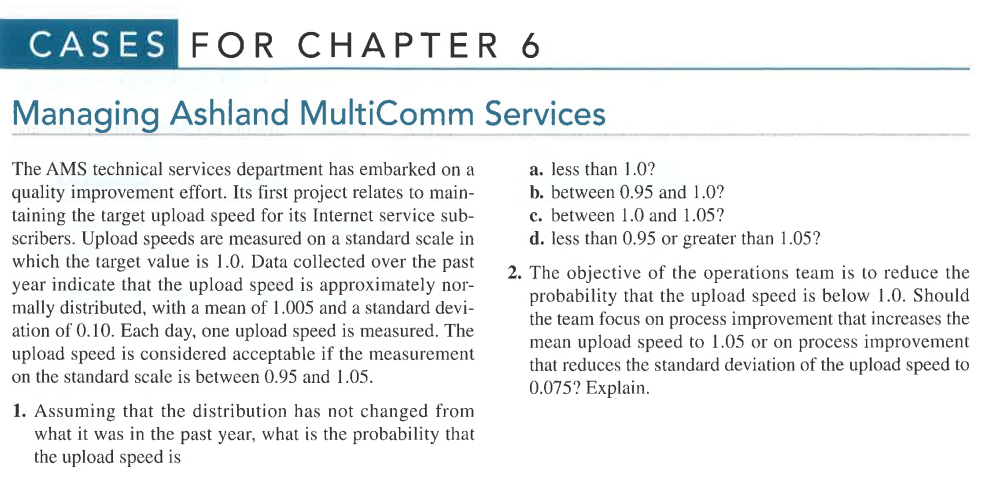 CASES FOR CHAPTER 6

Managing Ashland MultiComm Services

The AMS technical services department has embarked on a quality improvement effort. Its first project relates to maintaining the target upload speed for its Internet service subscribers. Upload speeds are measured on a standard scale in which the target value is 1.0. Data collected over the past year indicate that the upload speed is approximately normally distributed, with a mean of 1.005 and a standard deviation of 0.10. Each day, one upload speed is measured. The upload speed is considered acceptable if the measurement on the standard scale is between 0.95 and 1.05.

1. Assuming that the distribution has not changed from what it was in the past year, what is the probability that the upload speed is

a. less than 1.0?
b. between 0.95 and 1.0?
c. between 1.0 and 1.05?
d. less than 0.95 or greater than 1.05?

2. The objective of the operations team is to reduce the probability that the upload speed is below 1.0. Should the team focus on process improvement that increases the mean upload speed to 1.05 or on process improvement that reduces the standard deviation of the upload speed to 0.075? Explain.